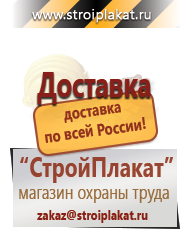 www.stroiplakat.ru

Доставка

доставка по всей России!

“СтройПлакат”

магазин охраны труда

zakaz@stroiplakat.ru